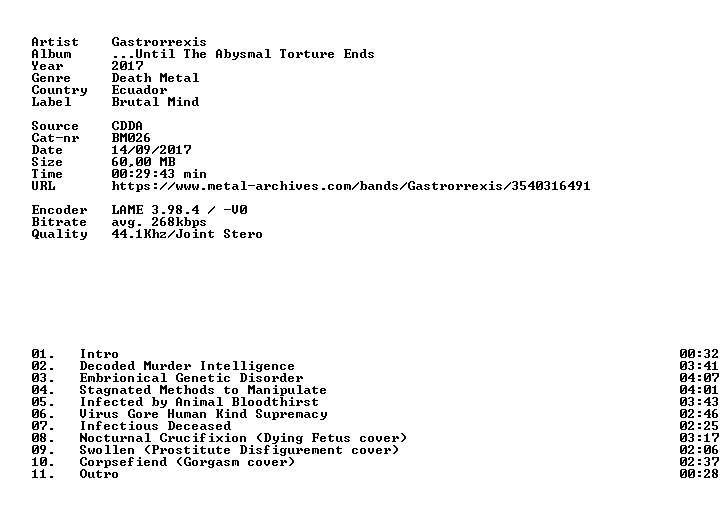 Artist Gastrorrexis
Album ...Until The Abysmal Torture Ends
Year 2017
Genre Death Metal
Country Ecuador
Label Brutal Mind

Source CDDA
Cat-nr BM026
Date 14/09/2017
Size 60,00 MB
Time 00:29:43 min
URL https://www.metal-archives.com/bands/Gastrorrexis/3540316491

Encoder LAME 3.98.4 / -V0
Bitrate avg. 268kbps
Quality 44.1Khz/Joint Stero

01. Intro 00:32
02. Decoded Murder Intelligence 03:41
03. Embrionical Genetic Disorder 04:07
04. Stagnated Methods to Manipulate 04:01
05. Infected by Animal Bloodthirst 03:43
06. Virus Gore Human Kind Supremacy 02:46
07. Infectious Deceased 02:25
08. Nocturnal Crucifixion (Dying Fetus cover) 03:17
09. Swollen (Prostitute Disfigurement cover) 02:06
10. Corpsefiend (Gorgasm cover) 02:37
11. Outro 00:28